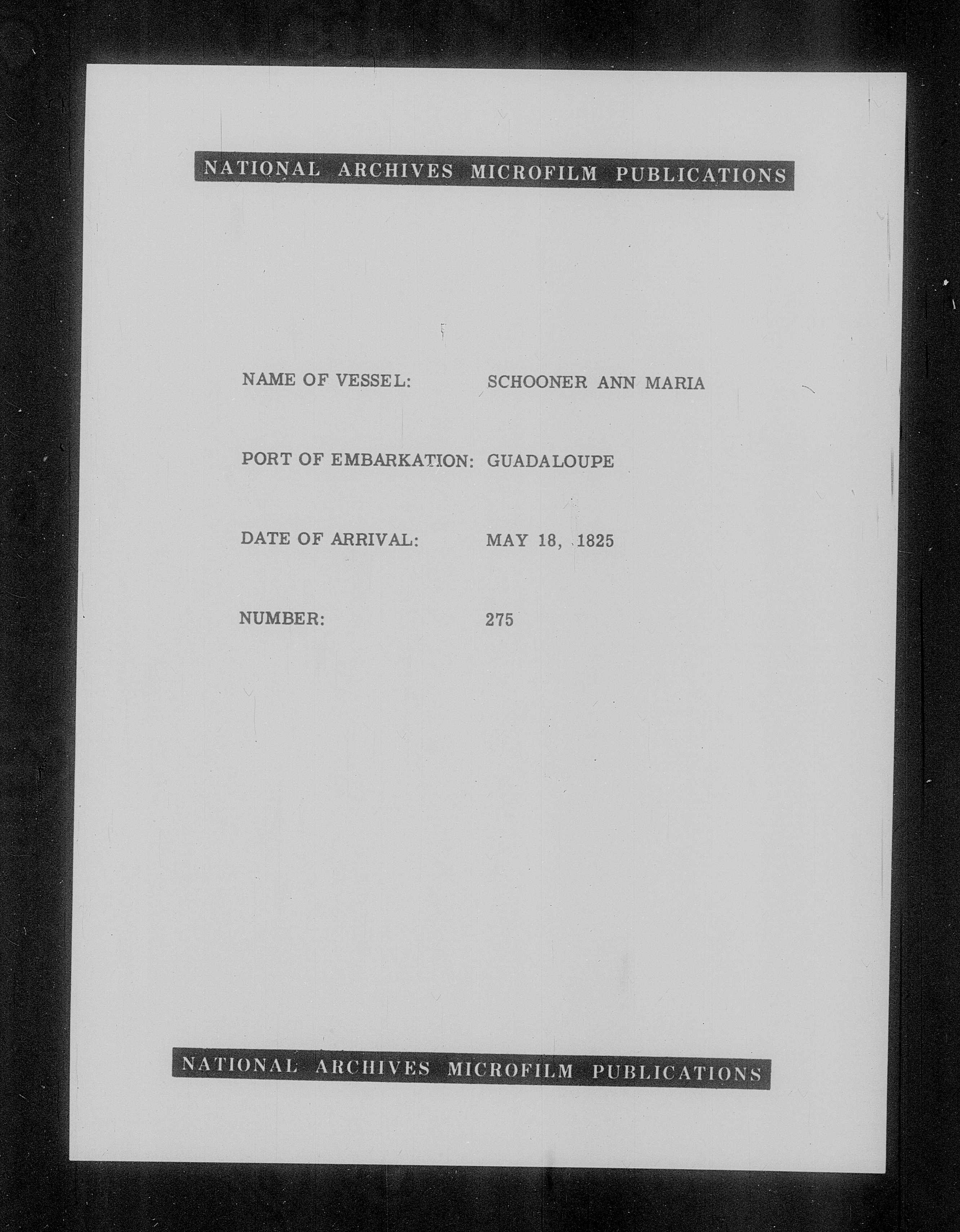 NATIONAL ARCHIVES MICROFILM PUBLICATIONS

NAME OF VESSEL: SCHOONER ANN MARIA

PORT OF EMBARKATION: GUADALOUPE

DATE OF ARRIVAL: MAY 18, 1825

NUMBER: 275

NATIONAL ARCHIVES MICROFILM PUBLICATIONS